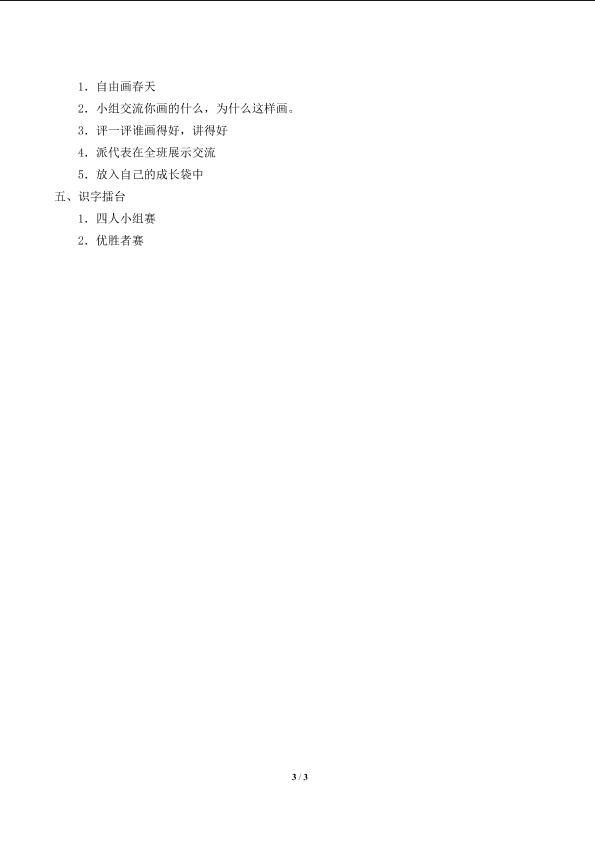 1．自由画春天

2．小组交流你画的什么，为什么这样画。

3．评一评谁画得好，讲得好

4．派代表在全班展示交流

5．放入自己的成长袋中

五、识字擂台

1．四人小组赛

2．优胜者赛

3 / 3